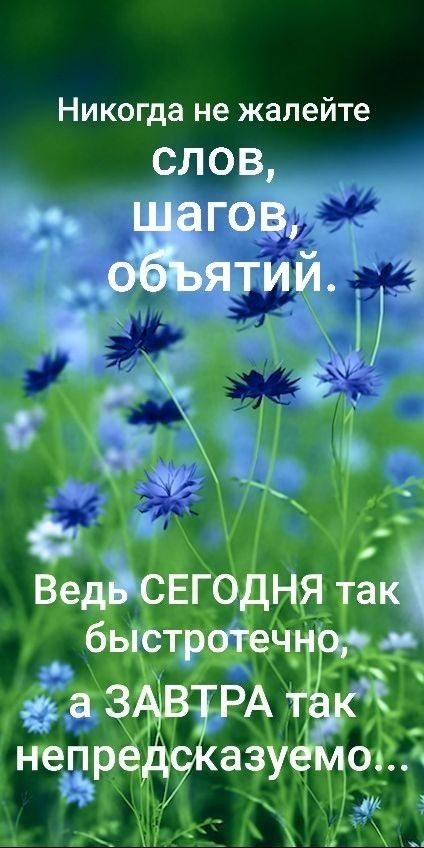 Никогда не жалейте
слов,
шагов,
объятий.

Ведь СЕГОДНЯ так быстротечно,
а ЗАВТРА так непредсказуемо...